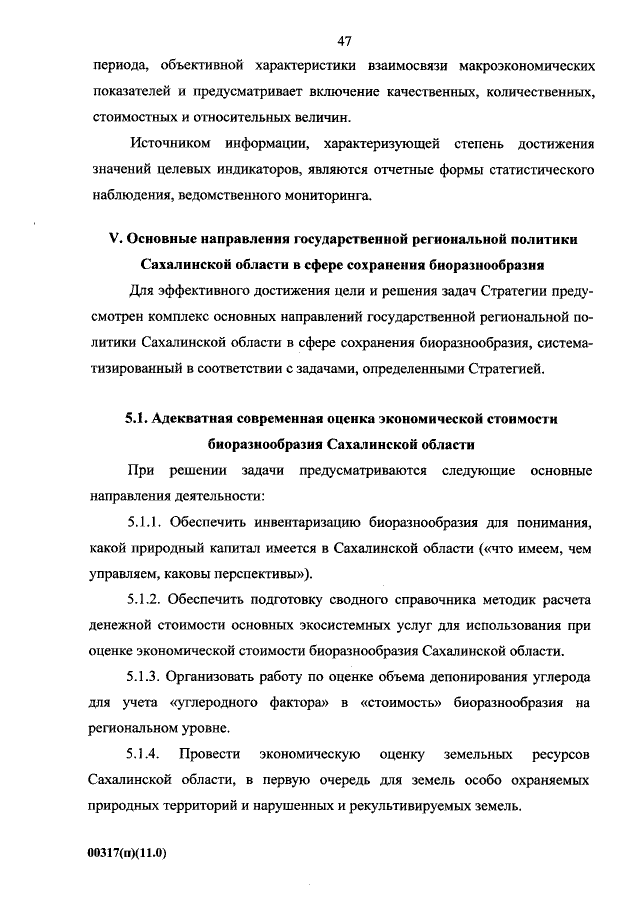 47

периода, объективной характеристики взаимосвязи макроэкономических показателей и предусматривает включение качественных, количественных, стоимостных и относительных величин.

Источником информации, характеризующей степень достижения значений целевых индикаторов, являются отчетные формы статистического наблюдения, ведомственного мониторинга.

V. Основные направления государственной региональной политики Сахалинской области в сфере сохранения биоразнообразия

Для эффективного достижения цели и решения задач Стратегии предусмотрен комплекс основных направлений государственной региональной политики Сахалинской области в сфере сохранения биоразнообразия, систематизированный в соответствии с задачами, определенными Стратегией.

5.1. Адекватная современная оценка экономической стоимости биоразнообразия Сахалинской области

При решении задачи предусматриваются следующие основные направления деятельности:

5.1.1. Обеспечить инвентаризацию биоразнообразия для понимания, какой природный капитал имеется в Сахалинской области («что имеем, чем управляем, каковы перспективы»).

5.1.2. Обеспечить подготовку сводного справочника методик расчета денежной стоимости основных экосистемных услуг для использования при оценке экономической стоимости биоразнообразия Сахалинской области.

5.1.3. Организовать работу по оценке объема депонирования углерода для учета «углеродного фактора» в «стоимость» биоразнообразия на региональном уровне.

5.1.4. Провести экономическую оценку земельных ресурсов Сахалинской области, в первую очередь для земель особо охраняемых природных территорий и нарушенных и рекультивируемых земель.

00317(п)(11.0)